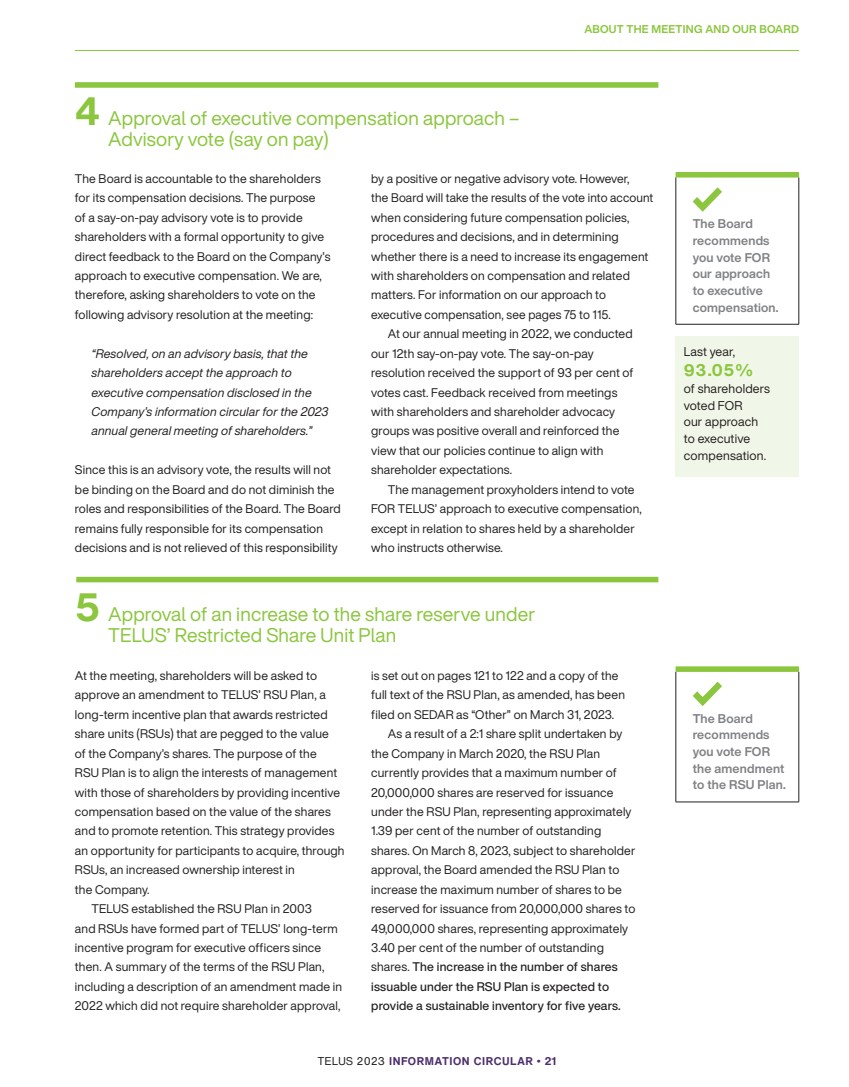 ABOUT THE MEETING AND OUR BOARD

4 Approval of executive compensation approach – Advisory vote (say on pay)

The Board is accountable to the shareholders for its compensation decisions. The purpose of a say-on-pay advisory vote is to provide shareholders with a formal opportunity to give direct feedback to the Board on the Company's approach to executive compensation. We are, therefore, asking shareholders to vote on the following advisory resolution at the meeting:

"Resolved, on an advisory basis, that the shareholders accept the approach to executive compensation disclosed in the Company's information circular for the 2023 annual general meeting of shareholders."

Since this is an advisory vote, the results will not be binding on the Board and do not diminish the roles and responsibilities of the Board. The Board remains fully responsible for its compensation decisions and is not relieved of this responsibility by a positive or negative advisory vote. However, the Board will take the results of the vote into account when considering future compensation policies, procedures and decisions, and in determining whether there is a need to increase its engagement with shareholders on compensation and related matters. For information on our approach to executive compensation, see pages 75 to 115.

At our annual meeting in 2022, we conducted our 12th say-on-pay vote. The say-on-pay resolution received the support of 93 per cent of votes cast. Feedback received from meetings with shareholders and shareholder advocacy groups was positive overall and reinforced the view that our policies continue to align with shareholder expectations.

The management proxyholders intend to vote FOR TELUS' approach to executive compensation, except in relation to shares held by a shareholder who instructs otherwise.

The Board recommends you vote FOR our approach to executive compensation.

Last year, 93.05% of shareholders voted FOR our approach to executive compensation.

5 Approval of an increase to the share reserve under TELUS' Restricted Share Unit Plan

At the meeting, shareholders will be asked to approve an amendment to TELUS' RSU Plan, a long-term incentive plan that awards restricted share units (RSUs) that are pegged to the value of the Company's shares. The purpose of the RSU Plan is to align the interests of management with those of shareholders by providing incentive compensation based on the value of the shares and to promote retention. This strategy provides an opportunity for participants to acquire, through RSUs, an increased ownership interest in the Company.

TELUS established the RSU Plan in 2003 and RSUs have formed part of TELUS' long-term incentive program for executive officers since then. A summary of the terms of the RSU Plan, including a description of an amendment made in 2022 which did not require shareholder approval, is set out on pages 121 to 122 and a copy of the full text of the RSU Plan, as amended, has been filed on SEDAR as "Other" on March 31, 2023.

As a result of a 2:1 share split undertaken by the Company in March 2020, the RSU Plan currently provides that a maximum number of 20,000,000 shares are reserved for issuance under the RSU Plan, representing approximately 1.39 per cent of the number of outstanding shares. On March 8, 2023, subject to shareholder approval, the Board amended the RSU Plan to increase the maximum number of shares to be reserved for issuance from 20,000,000 shares to 49,000,000 shares, representing approximately 3.40 per cent of the number of outstanding shares. The increase in the number of shares issuable under the RSU Plan is expected to provide a sustainable inventory for five years.

The Board recommends you vote FOR the amendment to the RSU Plan.

TELUS 2023 INFORMATION CIRCULAR • 21